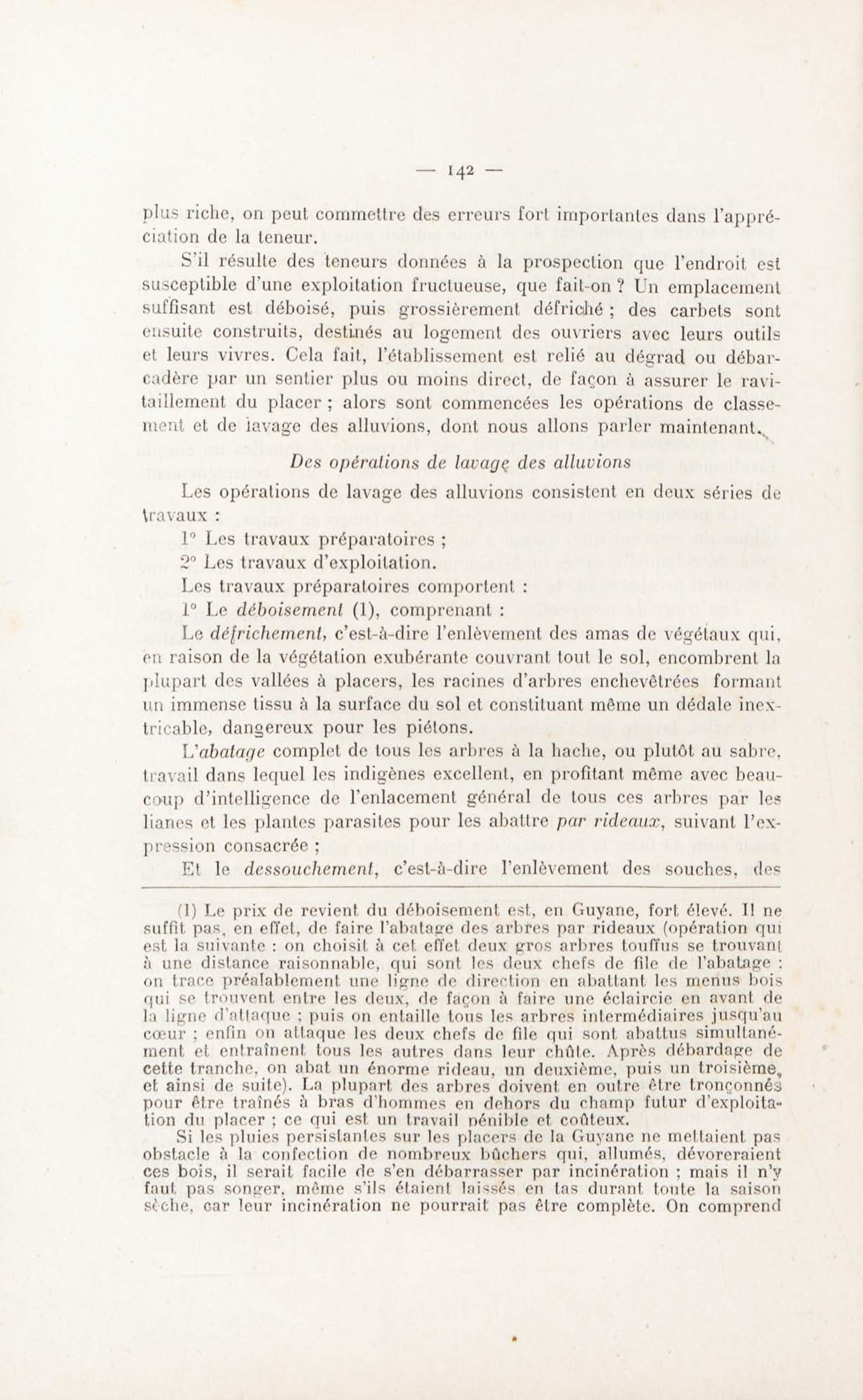 — 142 —

plus riche, on peut commettre des erreurs fort importantes dans l'appréciation de la teneur.

S'il résulte des teneurs données à la prospection que l'endroit est susceptible d'une exploitation fructueuse, que fait-on ? Un emplacement suffisant est déboisé, puis grossièrement défriché ; des carbets sont ensuite construits, destinés au logement des ouvriers avec leurs outils et leurs vivres. Cela fait, l'établissement est relié au dégrad ou débarcadère par un sentier plus ou moins direct, de façon à assurer le ravitaillement du placer ; alors sont commencées les opérations de classement et de lavage des alluvions, dont nous allons parler maintenant.

Des opérations de lavage des alluvions

Les opérations de lavage des alluvions consistent en deux séries de travaux :

1° Les travaux préparatoires ;

2° Les travaux d'exploitation.

Les travaux préparatoires comportent :

1° Le déboisement (1), comprenant :

Le défrichement, c'est-à-dire l'enlèvement des amas de végétaux qui, en raison de la végétation exubérante couvrant tout le sol, encombrent la plupart des vallées à placers, les racines d'arbres enchevêtrées formant un immense tissu à la surface du sol et constituant même un dédale inextricable, dangereux pour les piétons.

L'abatage complet de tous les arbres à la hache, ou plutôt au sabre, travail dans lequel les indigènes excellent, en profitant même avec beaucoup d'intelligence de l'enlacement général de tous ces arbres par les lianes et les plantes parasites pour les abattre par rideaux, suivant l'expression consacrée ;

Et le dessouchement, c'est-à-dire l'enlèvement des souches, des

(1) Le prix de revient du déboisement est, en Guyane, fort élevé. Il ne suffit pas, en effet, de faire l'abatage des arbres par rideaux (opération qui est la suivante : on choisit à cet effet deux gros arbres touffus se trouvant à une distance raisonnable, qui sont les deux chefs de file de l'abatage : on trace préalablement une ligne de direction en abattant les menus bois qui se trouvent entre les deux, de façon à faire une éclaircie en avant de la ligne d'attaque ; puis on entaille tous les arbres intermédiaires jusqu'au cœur ; enfin on attaque les deux chefs de file qui sont abattus simultanément et entraînent tous les autres dans leur chûte. Après débardage de cette tranche, on abat un énorme rideau, un deuxième, puis un troisième, et ainsi de suite). La plupart des arbres doivent en outre être tronçonnés pour être traînés à bras d'hommes en dehors du champ futur d'exploitation du placer ; ce qui est un travail pénible et coûteux.

Si les pluies persistantes sur les placers de la Guyane ne mettaient pas obstacle à la confection de nombreux bûchers qui, allumés, dévoreraient ces bois, il serait facile de s'en débarrasser par incinération ; mais il n'y faut pas songer, même s'ils étaient laissés en tas durant toute la saison sèche, car leur incinération ne pourrait pas être complète. On comprend